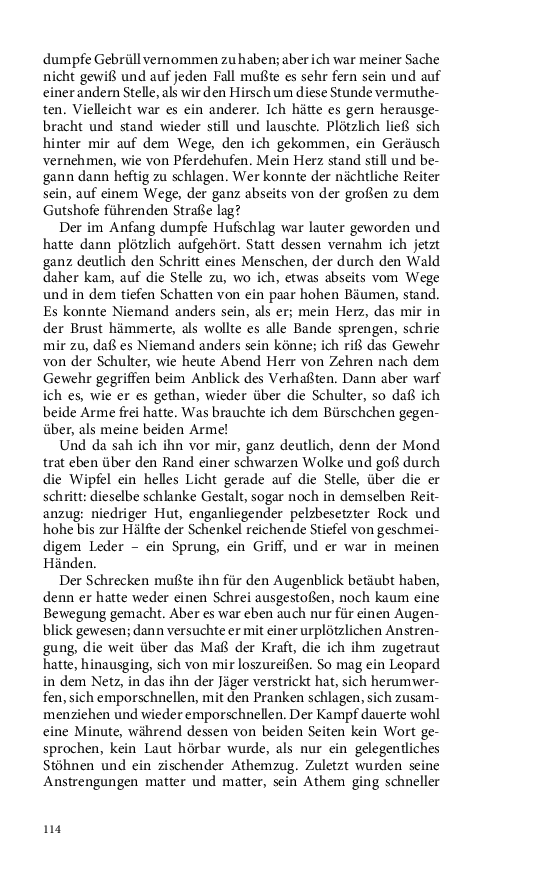 dumpfe Gebrüll vernommen zu haben; aber ich war meiner Sache nicht gewiß und auf jeden Fall mußte es sehr fern sein und auf einer andern Stelle, als wir den Hirsch um diese Stunde vermutheten. Vielleicht war es ein anderer. Ich hätte es gern herausgebracht und stand wieder still und lauschte. Plötzlich ließ sich hinter mir auf dem Wege, den ich gekommen, ein Geräusch vernehmen, wie von Pferdehufen. Mein Herz stand still und begann dann heftig zu schlagen. Wer konnte der nächtliche Reiter sein, auf einem Wege, der ganz abseits von der großen zu dem Gutshofe führenden Straße lag?

Der im Anfang dumpfe Hufschlag war lauter geworden und hatte dann plötzlich aufgehört. Statt dessen vernahm ich jetzt ganz deutlich den Schritt eines Menschen, der durch den Wald daher kam, auf die Stelle zu, wo ich, etwas abseits vom Wege und in dem tiefen Schatten von ein paar hohen Bäumen, stand. Es konnte Niemand anders sein, als er; mein Herz, das mir in der Brust hämmerte, als wollte es alle Bande sprengen, schrie mir zu, daß es Niemand anders sein könne; ich riß das Gewehr von der Schulter, wie heute Abend Herr von Zehren nach dem Gewehr gegriffen beim Anblick des Verhaßten. Dann aber warf ich es, wie er es gethan, wieder über die Schulter, so daß ich beide Arme frei hatte. Was brauchte ich dem Bürschchen gegenüber, als meine beiden Arme!

Und da sah ich ihn vor mir, ganz deutlich, denn der Mond trat eben über den Rand einer schwarzen Wolke und goß durch die Wipfel ein helles Licht gerade auf die Stelle, über die er schritt: dieselbe schlanke Gestalt, sogar noch in demselben Reitanzug: niedriger Hut, enganliegender pelzbesetzter Rock und hohe bis zur Hälfte der Schenkel reichende Stiefel von geschmeidigem Leder – ein Sprung, ein Griff, und er war in meinen Händen.

Der Schrecken mußte ihn für den Augenblick betäubt haben, denn er hatte weder einen Schrei ausgestoßen, noch kaum eine Bewegung gemacht. Aber es war eben auch nur für einen Augenblick gewesen; dann versuchte er mit einer urplötzlichen Anstrengung, die weit über das Maß der Kraft, die ich ihm zugetraut hatte, hinausging, sich von mir loszureißen. So mag ein Leopard in dem Netz, in das ihn der Jäger verstrickt hat, sich herumwerfen, sich emporschnellen, mit den Pranken schlagen, sich zusammenziehen und wieder emporschnellen. Der Kampf dauerte wohl eine Minute, während dessen von beiden Seiten kein Wort gesprochen, kein Laut hörbar wurde, als nur ein gelegentliches Stöhnen und ein zischender Athemzug. Zuletzt wurden seine Anstrengungen matter und matter, sein Athem ging schneller

114